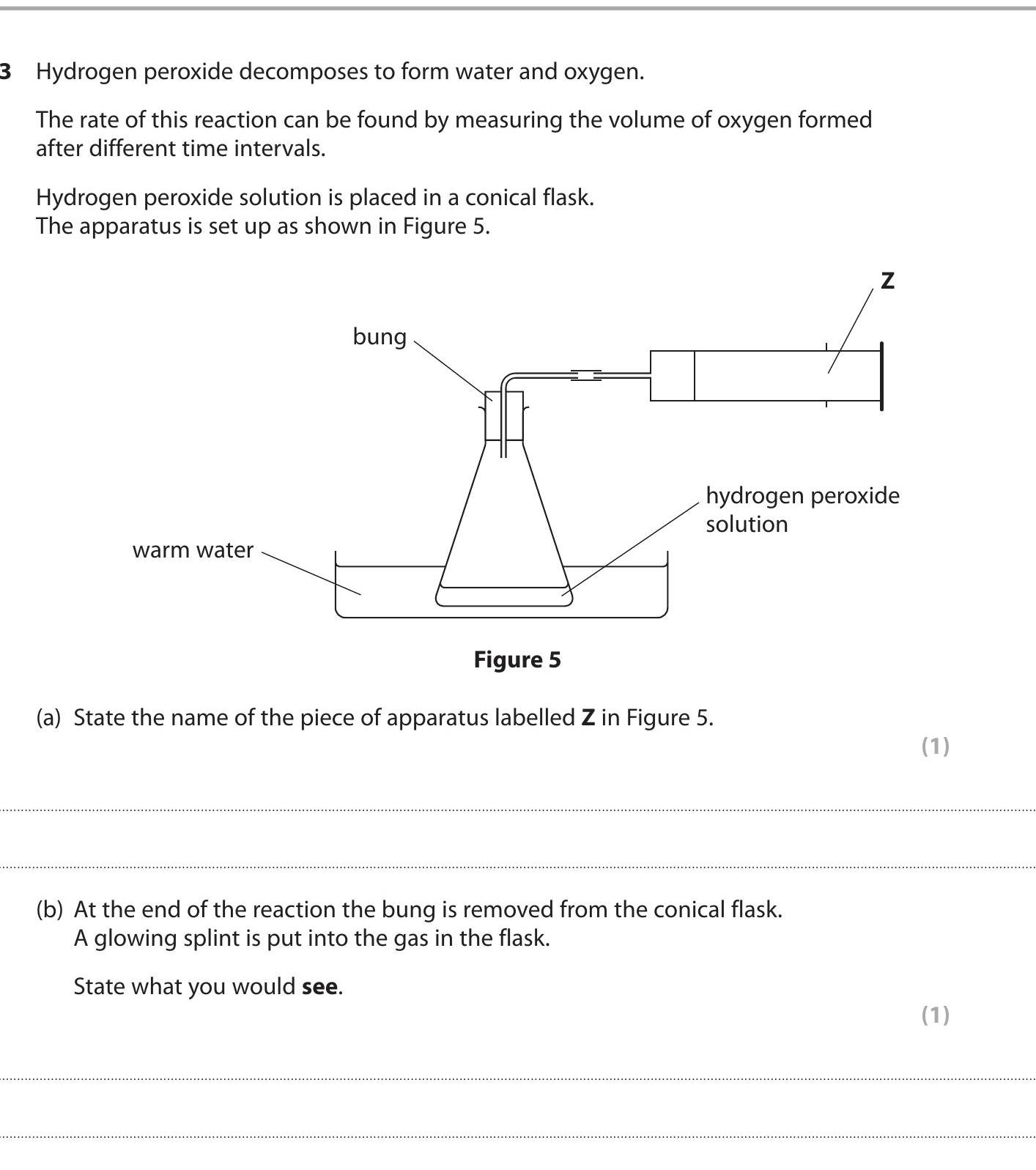 3 Hydrogen peroxide decomposes to form water and oxygen.

The rate of this reaction can be found by measuring the volume of oxygen formed after different time intervals.

Hydrogen peroxide solution is placed in a conical flask.
The apparatus is set up as shown in Figure 5.

Z

bung

hydrogen peroxide solution

warm water

Figure 5

(a) State the name of the piece of apparatus labelled Z in Figure 5.

(1)

____

____

(b) At the end of the reaction the bung is removed from the conical flask.
A glowing splint is put into the gas in the flask.

State what you would see.

(1)

____

____